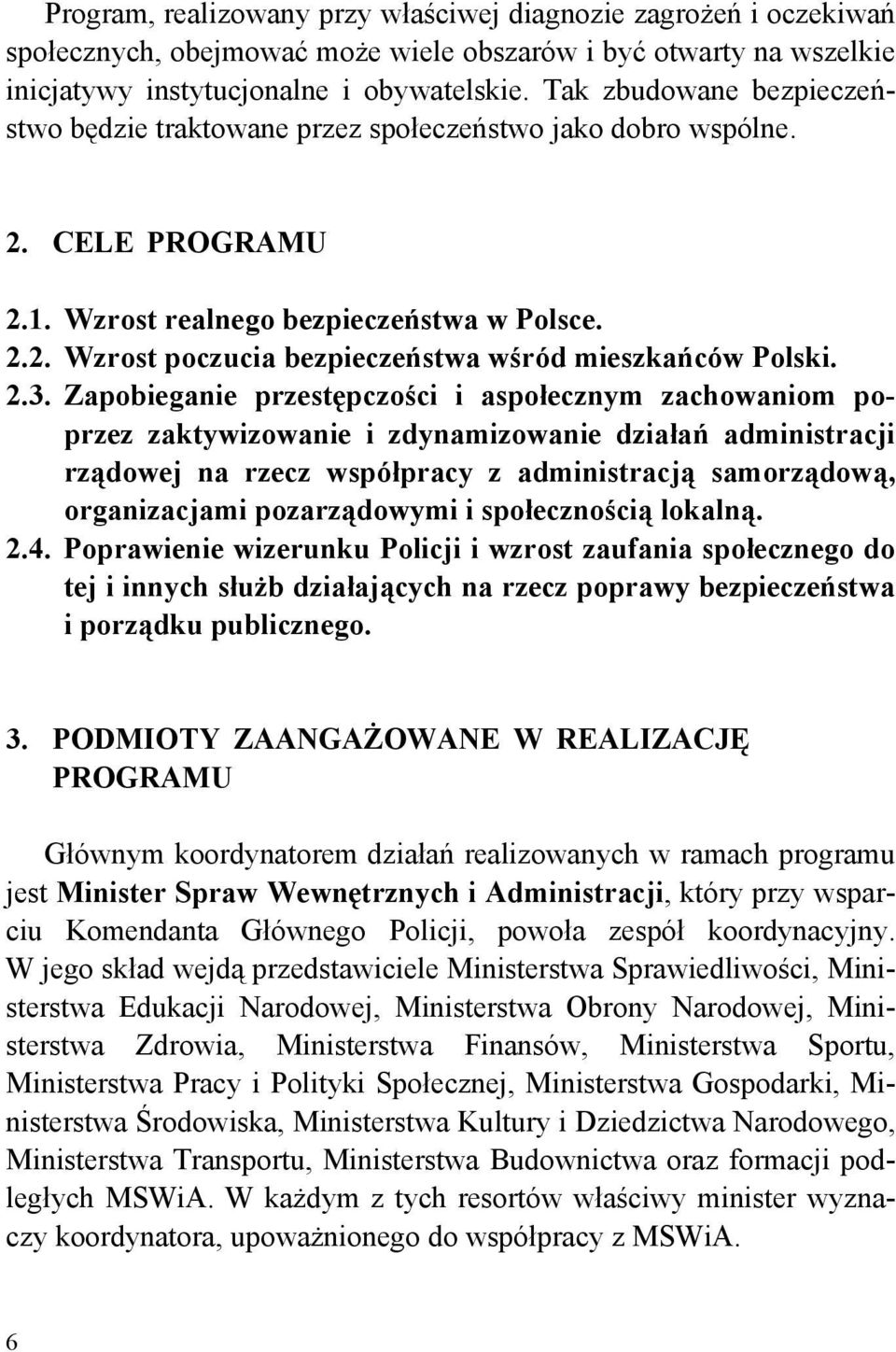 Program, realizowany przy właściwej diagnozie zagrożeń i oczekiwań społecznych, obejmować może wiele obszarów i być otwarty na wszelkie inicjatywy instytucjonalne i obywatelskie. Tak zbudowane bezpieczeństwo będzie traktowane przez społeczeństwo jako dobro wspólne.

2. CELE PROGRAMU

2.1. Wzrost realnego bezpieczeństwa w Polsce.
2.2. Wzrost poczucia bezpieczeństwa wśród mieszkańców Polski.
2.3. Zapobieganie przestępczości i aspołecznym zachowaniom poprzez zaktywizowanie i zdynamizowanie działań administracji rządowej na rzecz współpracy z administracją samorządową, organizacjami pozarządowymi i społecznością lokalną.
2.4. Poprawienie wizerunku Policji i wzrost zaufania społecznego do tej i innych służb działających na rzecz poprawy bezpieczeństwa i porządku publicznego.

3. PODMIOTY ZAANGAŻOWANE W REALIZACJĘ PROGRAMU

Głównym koordynatorem działań realizowanych w ramach programu jest Minister Spraw Wewnętrznych i Administracji, który przy wsparciu Komendanta Głównego Policji, powoła zespół koordynacyjny. W jego skład wejdą przedstawiciele Ministerstwa Sprawiedliwości, Ministerstwa Edukacji Narodowej, Ministerstwa Obrony Narodowej, Ministerstwa Zdrowia, Ministerstwa Finansów, Ministerstwa Sportu, Ministerstwa Pracy i Polityki Społecznej, Ministerstwa Gospodarki, Ministerstwa Środowiska, Ministerstwa Kultury i Dziedzictwa Narodowego, Ministerstwa Transportu, Ministerstwa Budownictwa oraz formacji podległych MSWiA. W każdym z tych resortów właściwy minister wyznaczy koordynatora, upoważnionego do współpracy z MSWiA.

6